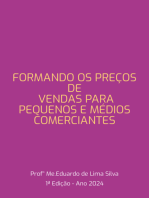 FORMANDO OS PREÇOS DE VENDAS PARA PEQUENOS E MÉDIOS COMERCIANTES

Profº Me.Eduardo de Lima Silva

1ª Edição - Ano 2024